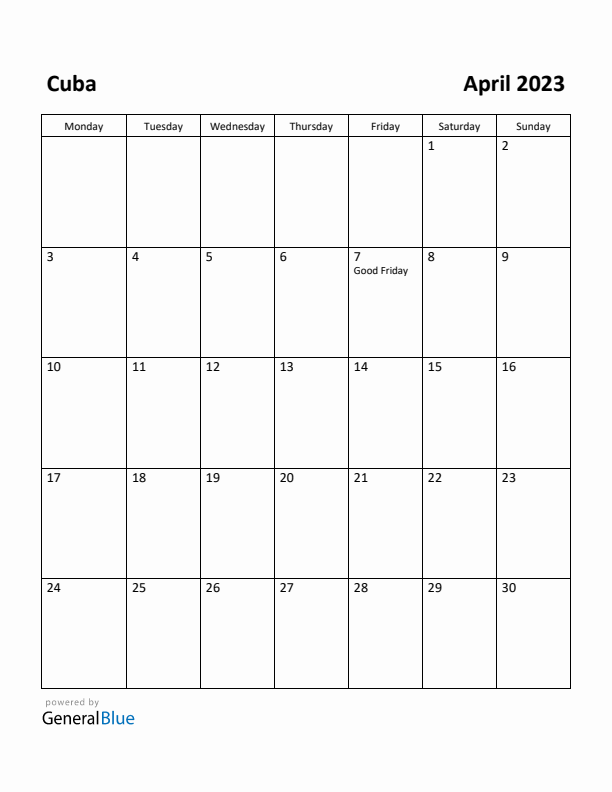 Cuba

April 2023

| Monday | Tuesday | Wednesday | Thursday | Friday | Saturday | Sunday |
|---|---|---|---|---|---|---|
| | | | | | 1 | 2 |
| 3 | 4 | 5 | 6 | 7 Good Friday | 8 | 9 |
| 10 | 11 | 12 | 13 | 14 | 15 | 16 |
| 17 | 18 | 19 | 20 | 21 | 22 | 23 |
| 24 | 25 | 26 | 27 | 28 | 29 | 30 |

powered by
GeneralBlue